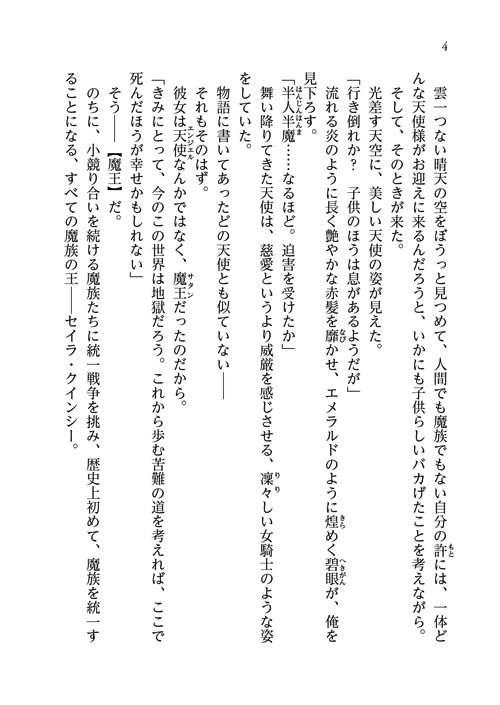 4

雲一つない晴天の空をぼうっと見つめて、人間でも魔族でもない自分の許には、一体どんな天使様がお迎えに来るんだろうと、いかにも子供らしいバカげたことを考えながら。

そして、そのときが来た。

光差す天空に、美しい天使の姿が見えた。

「行き倒れか？　子供のほうは息があるようだが」

流れる炎のように長く艶やかな赤髪を靡かせ、エメラルドのように煌めく碧眼が、俺を見下ろす。

「半人半魔……なるほど。迫害を受けたか」

舞い降りてきた天使は、慈愛というより威厳を感じさせる、凜々しい女騎士のような姿をしていた。

物語に書いてあったどの天使とも似ていない――

それもそのはず。

彼女は天使なんかではなく、魔王だったのだから。

「きみにとって、今のこの世界は地獄だろう。これから歩む苦難の道を考えれば、ここで死んだほうが幸せかもしれない」

そう――【魔王】だ。

のちに、小競り合いを続ける魔族たちに統一戦争を挑み、歴史上初めて、魔族を統一することになる、すべての魔族の王――セイラ・クインシー。